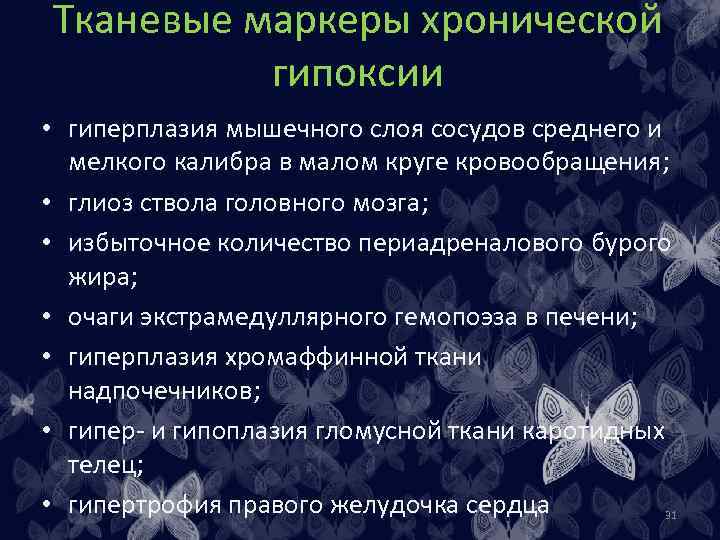 Тканевые маркеры хронической гипоксии

• гиперплазия мышечного слоя сосудов среднего и мелкого калибра в малом круге кровообращения;
• глиоз ствола головного мозга;
• избыточное количество периадреналового бурого жира;
• очаги экстрамедуллярного гемопоэза в печени;
• гиперплазия хромаффинной ткани надпочечников;
• гипер- и гипоплазия гломусной ткани каротидных телец;
• гипертрофия правого желудочка сердца

31